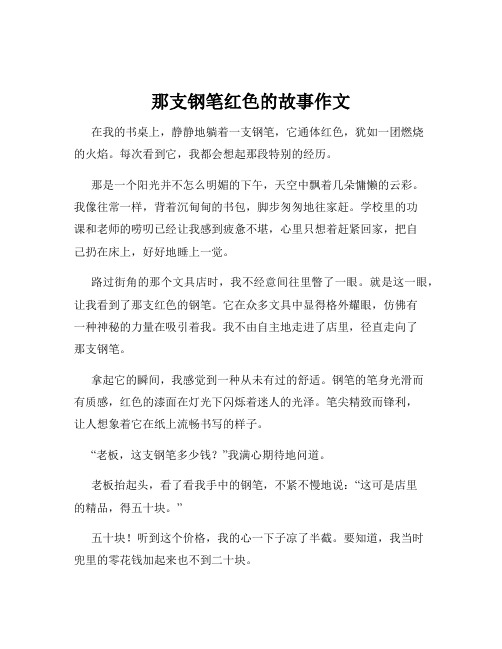 那支钢笔红色的故事作文

在我的书桌上，静静地躺着一支钢笔，它通体红色，犹如一团燃烧的火焰。每次看到它，我都会想起那段特别的经历。

那是一个阳光并不怎么明媚的下午，天空中飘着几朵慵懒的云彩。我像往常一样，背着沉甸甸的书包，脚步匆匆地往家赶。学校里的功课和老师的唠叨已经让我感到疲惫不堪，心里只想着赶紧回家，把自己扔在床上，好好地睡上一觉。

路过街角的那个文具店时，我不经意间往里瞥了一眼。就是这一眼，让我看到了那支红色的钢笔。它在众多文具中显得格外耀眼，仿佛有一种神秘的力量在吸引着我。我不由自主地走进了店里，径直走向了那支钢笔。

拿起它的瞬间，我感觉到一种从未有过的舒适。钢笔的笔身光滑而有质感，红色的漆面在灯光下闪烁着迷人的光泽。笔尖精致而锋利，让人想象着它在纸上流畅书写的样子。

“老板，这支钢笔多少钱？”我满心期待地问道。

老板抬起头，看了看我手中的钢笔，不紧不慢地说：“这可是店里的精品，得五十块。”

五十块！听到这个价格，我的心一下子凉了半截。要知道，我当时兜里的零花钱加起来也不到二十块。